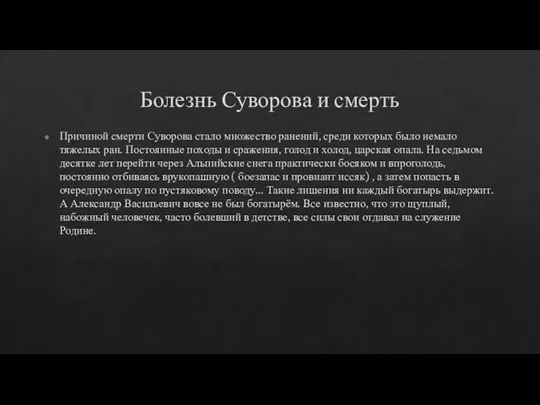 Болезнь Суворова и смерть

Причиной смерти Суворова стало множество ранений, среди которых было немало тяжелых ран. Постоянные походы и сражения, голод и холод, царская опала. На седьмом десятке лет перейти через Альпийские снега практически босяком и впроголодь, постоянно отбиваясь врукопашную ( боезапас и провиант иссяк) , а затем попасть в очередную опалу по пустяковому поводу... Такие лишения ни каждый богатырь выдержит. А Александр Васильевич вовсе не был богатырём. Все известно, что это щуплый, набожный человечек, часто болевший в детстве, все силы свои отдавал на служение Родине.